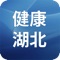 健康
湖北